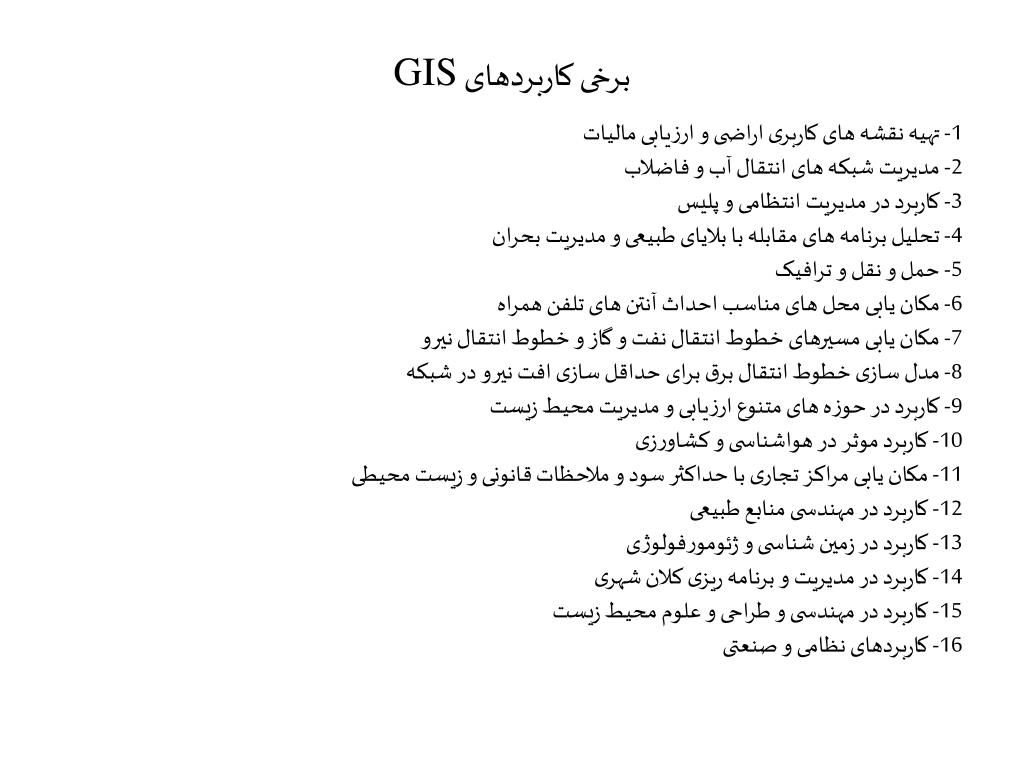 برخی کاربردهای GIS

1- تهیه نقشه های کاربری اراضی و ارزیابی مالیات
2- مدیریت شبکه های انتقال آب و فاضلاب
3- کاربرد در مدیریت انتظامی و پلیس
4- تحلیل برنامه های مقابله با بلایای طبیعی و مدیریت بحران
5- حمل و نقل و ترافیک
6- مکان یابی محل های مناسب احداث آنتن های تلفن همراه
7- مکان یابی مسیرهای خطوط انتقال نفت و گاز و خطوط انتقال نیرو
8- مدل سازی خطوط انتقال برق برای حداقل سازی افت نیرو در شبکه
9- کاربرد در حوزه های متنوع ارزیابی و مدیریت محیط زیست
10- کاربرد موثر در هواشناسی و کشاورزی
11- مکان یابی مراکز تجاری با حداکثر سود و ملاحظات قانونی و زیست محیطی
12- کاربرد در مهندسی منابع طبیعی
13- کاربرد در زمین شناسی و ژئومورفولوژی
14- کاربرد در مدیریت و برنامه ریزی کلان شهری
15- کاربرد در مهندسی و طراحی و علوم محیط زیست
16- کاربردهای نظامی و صنعتی